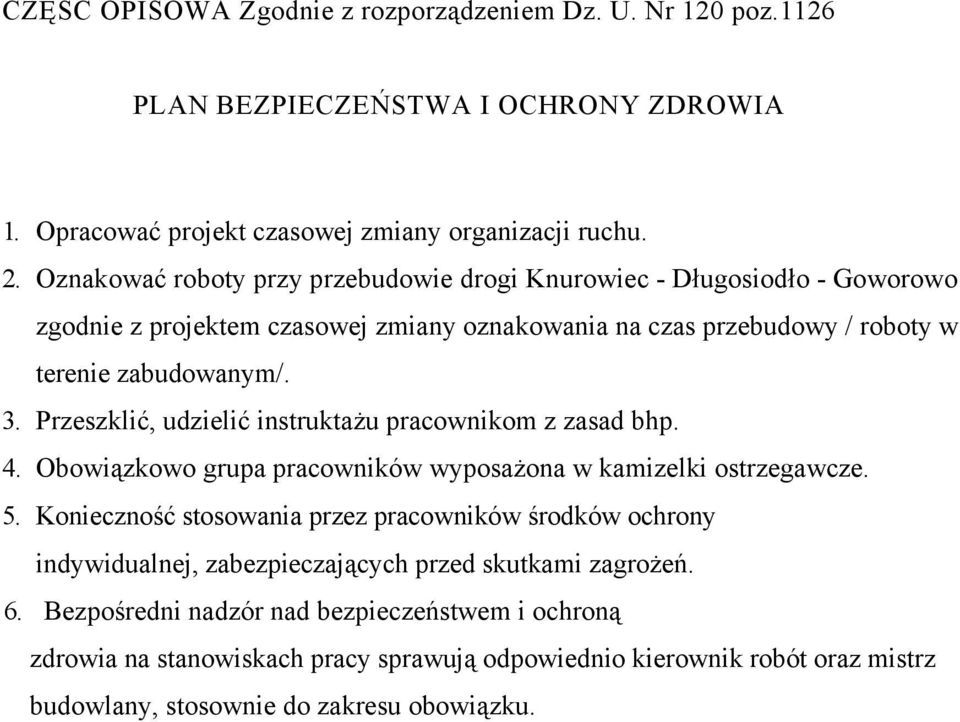 CZĘSC OPISOWA Zgodnie z rozporządzeniem Dz. U. Nr 120 poz.1126

PLAN BEZPIECZEŃSTWA I OCHRONY ZDROWIA

1. Opracować projekt czasowej zmiany organizacji ruchu.
2. Oznakować roboty przy przebudowie drogi Knurowiec - Długosiodło - Goworowo zgodnie z projektem czasowej zmiany oznakowania na czas przebudowy / roboty w terenie zabudowanym/.
3. Przeszklić, udzielić instruktażu pracownikom z zasad bhp.
4. Obowiązkowo grupa pracowników wyposażona w kamizelki ostrzegawcze.
5. Konieczność stosowania przez pracowników środków ochrony indywidualnej, zabezpieczających przed skutkami zagrożeń.
6. Bezpośredni nadzór nad bezpieczeństwem i ochroną zdrowia na stanowiskach pracy sprawują odpowiednio kierownik robót oraz mistrz budowlany, stosownie do zakresu obowiązku.